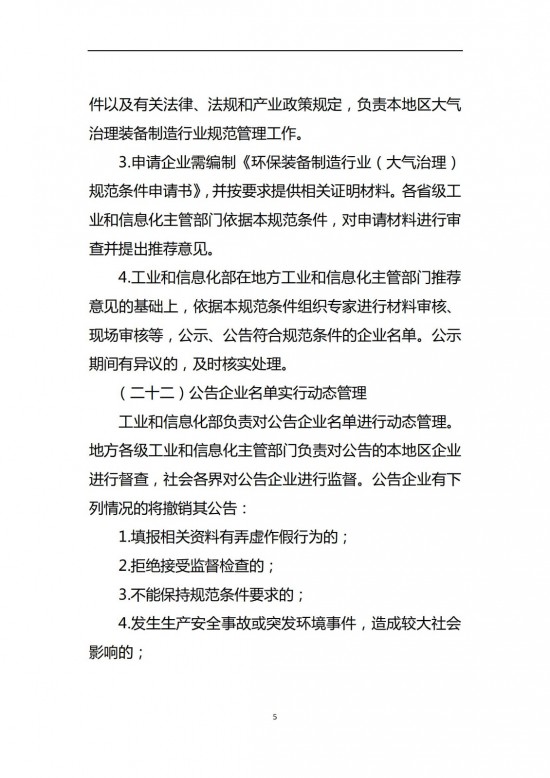 件以及有关法律、法规和产业政策规定，负责本地区大气治理装备制造行业规范管理工作。

3.申请企业需编制《环保装备制造行业（大气治理）规范条件申请书》，并按要求提供相关证明材料。各省级工业和信息化主管部门依据本规范条件，对申请材料进行审查并提出推荐意见。

4.工业和信息化部在地方工业和信息化主管部门推荐意见的基础上，依据本规范条件组织专家进行材料审核、现场审核等，公示、公告符合规范条件的企业名单。公示期间有异议的，及时核实处理。

（二十二）公告企业名单实行动态管理

工业和信息化部负责对公告企业名单进行动态管理。地方各级工业和信息化主管部门负责对公告的本地区企业进行督查，社会各界对公告企业进行监督。公告企业有下列情况的将撤销其公告：

1.填报相关资料有弄虚作假行为的；

2.拒绝接受监督检查的；

3.不能保持规范条件要求的；

4.发生生产安全事故或突发环境事件，造成较大社会影响的；

5